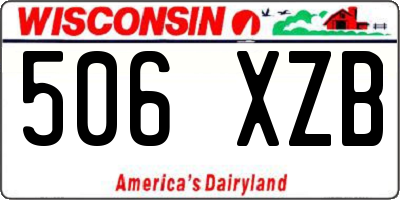 WISCONSIN

506 XZB

America's Dairyland